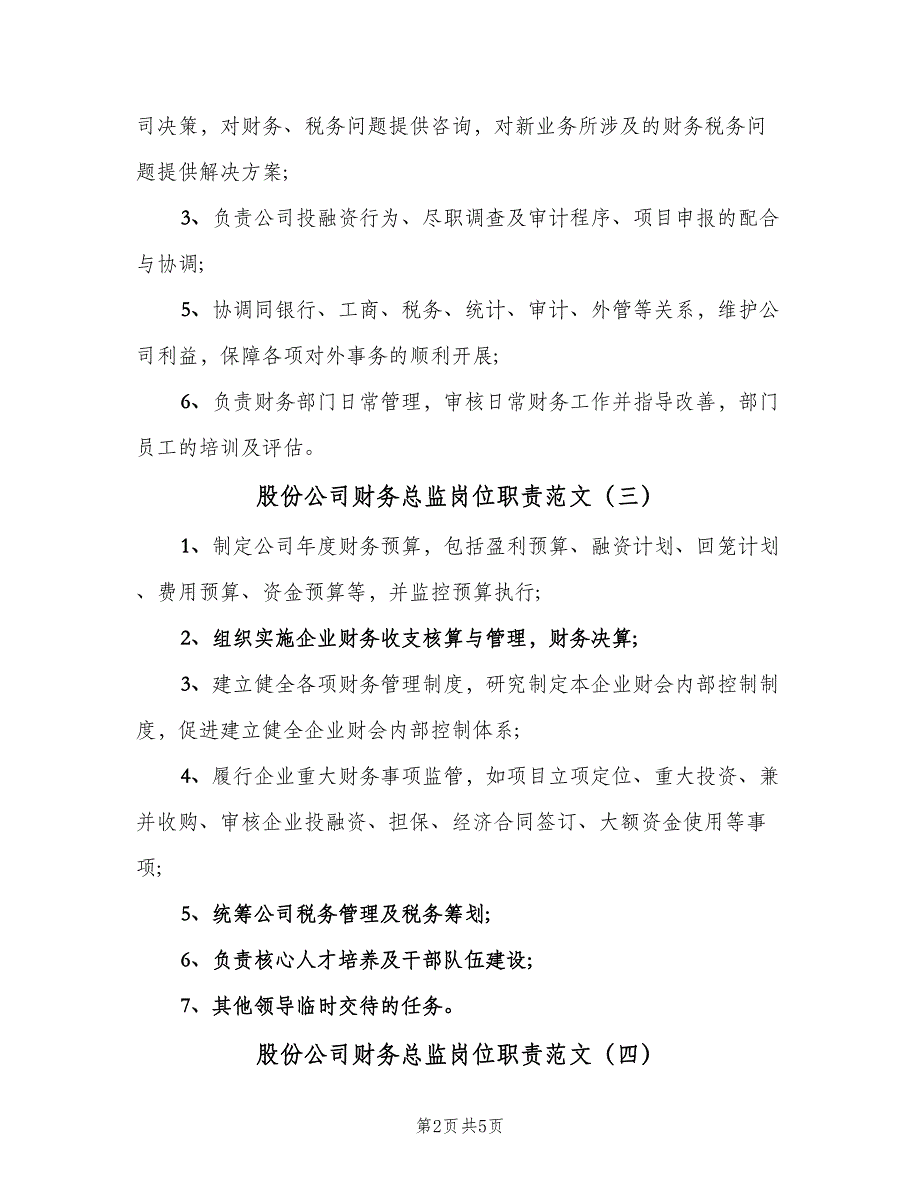 司决策，对财务、税务问题提供咨询，对新业务所涉及的财务税务问题提供解决方案;

3、负责公司投融资行为、尽职调查及审计程序、项目申报的配合与协调;

5、协调同银行、工商、税务、统计、审计、外管等关系，维护公司利益，保障各项对外事务的顺利开展;

6、负责财务部门日常管理，审核日常财务工作并指导改善，部门员工的培训及评估。

股份公司财务总监岗位职责范文（三）

1、制定公司年度财务预算，包括盈利预算、融资计划、回笼计划、费用预算、资金预算等，并监控预算执行;

2、组织实施企业财务收支核算与管理，财务决算;

3、建立健全各项财务管理制度，研究制定本企业财会内部控制制度，促进建立健全企业财会内部控制体系;

4、履行企业重大财务事项监管，如项目立项定位、重大投资、兼并收购、审核企业投融资、担保、经济合同签订、大额资金使用等事项;

5、统筹公司税务管理及税务筹划;

6、负责核心人才培养及干部队伍建设;

7、其他领导临时交待的任务。

股份公司财务总监岗位职责范文（四）

第2页 共5页